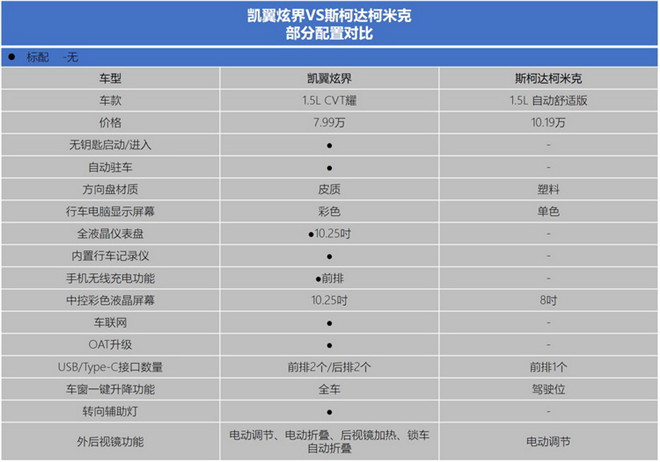 凯翼炫界VS斯柯达柯米克
部分配置对比

● 标配 -无

| 车型 | 凯翼炫界 | 斯柯达柯米克 |
|---|---|---|
| 车款 | 1.5L CVT耀 | 1.5L 自动舒适版 |
| 价格 | 7.99万 | 10.19万 |
| 无钥匙启动/进入 | ● | - |
| 自动驻车 | ● | - |
| 方向盘材质 | 皮质 | 塑料 |
| 行车电脑显示屏幕 | 彩色 | 单色 |
| 全液晶仪表盘 | ●10.25吋 | - |
| 内置行车记录仪 | ● | - |
| 手机无线充电功能 | ●前排 | - |
| 中控彩色液晶屏幕 | 10.25吋 | 8吋 |
| 车联网 | ● | - |
| OAT升级 | ● | - |
| USB/Type-C接口数量 | 前排2个/后排2个 | 前排1个 |
| 车窗一键升降功能 | 全车 | 驾驶位 |
| 转向辅助灯 | ● | - |
| 外后视镜功能 | 电动调节、电动折叠、后视镜加热、锁车自动折叠 | 电动调节 |